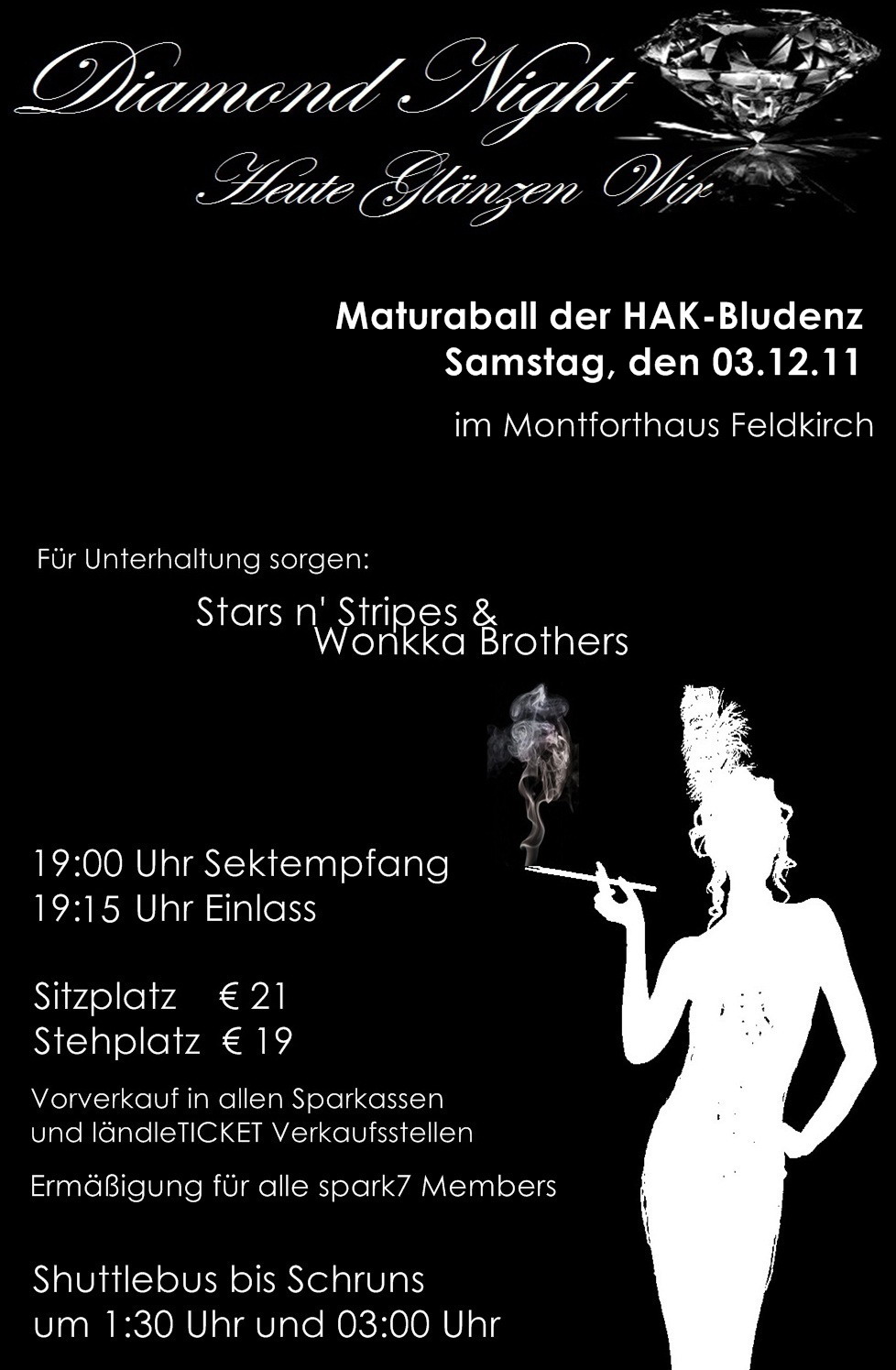 Diamond Night

Heute Glänzen Wir

Maturaball der HAK-Bludenz
Samstag, den 03.12.11

im Montforthaus Feldkirch

Für Unterhaltung sorgen:

Stars n' Stripes &
Wonkka Brothers

19:00 Uhr Sektempfang
19:15 Uhr Einlass

Sitzplatz € 21
Stehplatz € 19

Vorverkauf in allen Sparkassen und ländleTICKET Verkaufsstellen

Ermäßigung für alle spark7 Members

Shuttlebus bis Schruns
um 1:30 Uhr und 03:00 Uhr